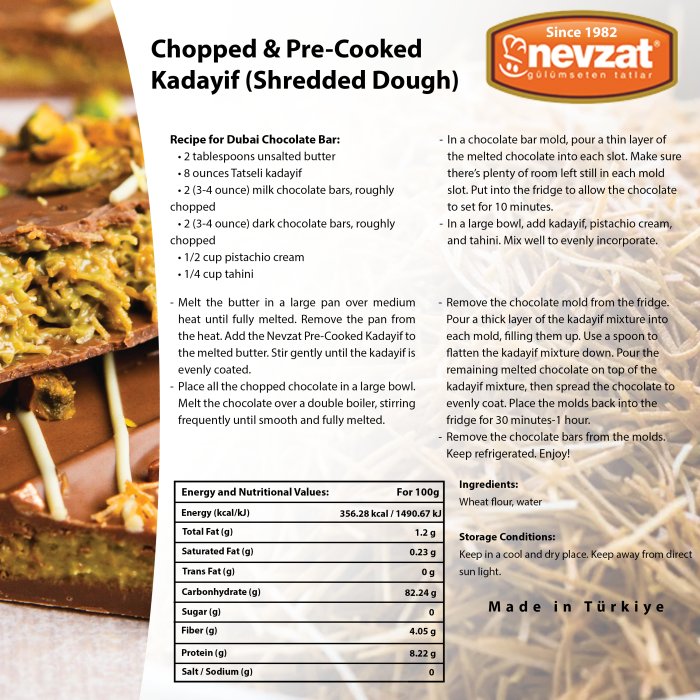 Chopped & Pre-Cooked Kadayif (Shredded Dough)

Since 1982
nevzat®
gülümseten tatlar

Recipe for Dubai Chocolate Bar:
• 2 tablespoons unsalted butter
• 8 ounces Tatseli kadayif
• 2 (3-4 ounce) milk chocolate bars, roughly chopped
• 2 (3-4 ounce) dark chocolate bars, roughly chopped
• 1/2 cup pistachio cream
• 1/4 cup tahini

- Melt the butter in a large pan over medium heat until fully melted. Remove the pan from the heat. Add the Nevzat Pre-Cooked Kadayif to the melted butter. Stir gently until the kadayif is evenly coated.
- Place all the chopped chocolate in a large bowl. Melt the chocolate over a double boiler, stirring frequently until smooth and fully melted.

- In a chocolate bar mold, pour a thin layer of the melted chocolate into each slot. Make sure there's plenty of room left still in each mold slot. Put into the fridge to allow the chocolate to set for 10 minutes.
- In a large bowl, add kadayif, pistachio cream, and tahini. Mix well to evenly incorporate.

- Remove the chocolate mold from the fridge. Pour a thick layer of the kadayif mixture into each mold, filling them up. Use a spoon to flatten the kadayif mixture down. Pour the remaining melted chocolate on top of the kadayif mixture, then spread the chocolate to evenly coat. Place the molds back into the fridge for 30 minutes-1 hour.
- Remove the chocolate bars from the molds. Keep refrigerated. Enjoy!

| Energy and Nutritional Values: | For 100g |
|---|---|
| Energy (kcal/kJ) | 356.28 kcal / 1490.67 kJ |
| Total Fat (g) | 1.2 g |
| Saturated Fat (g) | 0.23 g |
| Trans Fat (g) | 0 g |
| Carbonhydrate (g) | 82.24 g |
| Sugar (g) | 0 |
| Fiber (g) | 4.05 g |
| Protein (g) | 8.22 g |
| Salt / Sodium (g) | 0 |

Ingredients:
Wheat flour, water

Storage Conditions:
Keep in a cool and dry place. Keep away from direct sun light.

Made in Türkiye